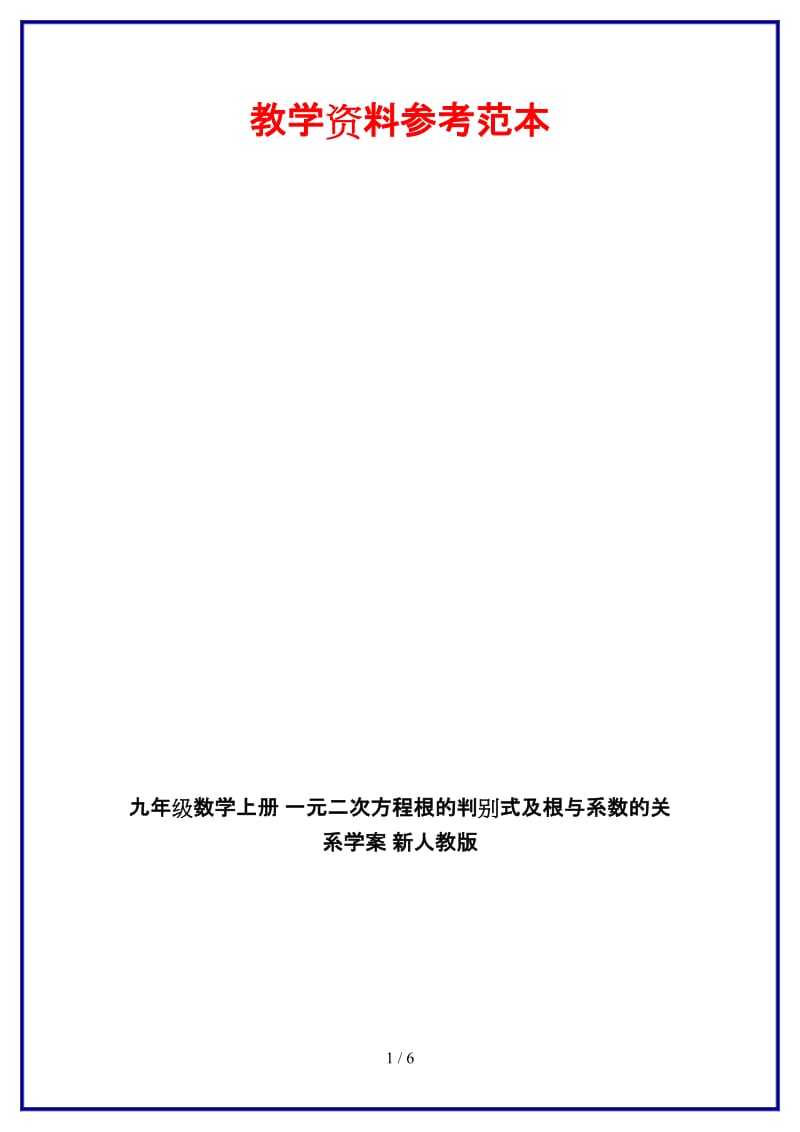 教学资料参考范本

九年级数学上册 一元二次方程根的判别式及根与系数的关系学案 新人教版

1 / 6